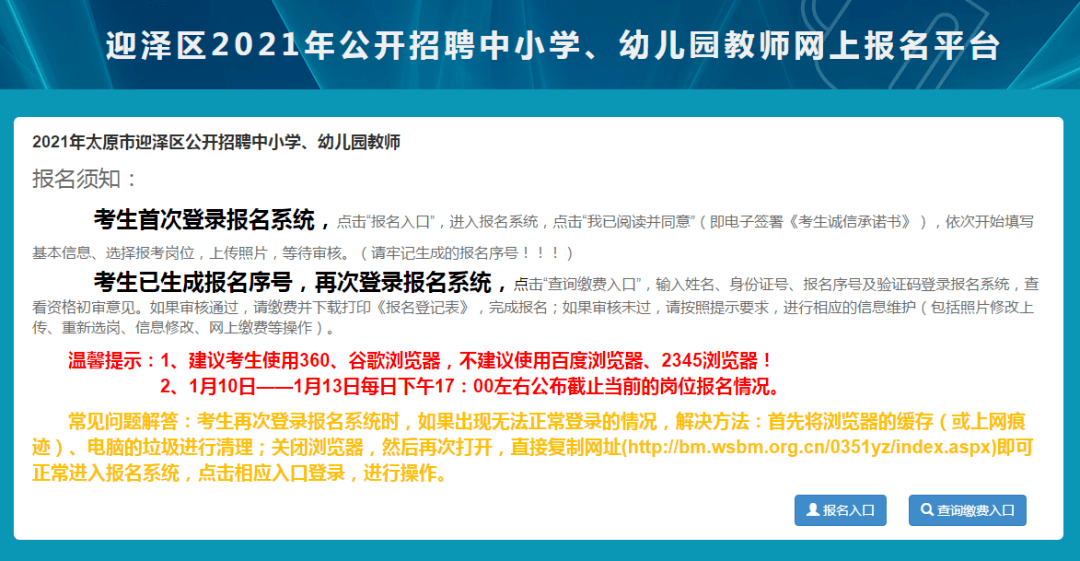 迎泽区2021年公开招聘中小学、幼儿园教师网上报名平台

2021年太原市迎泽区公开招聘中小学、幼儿园教师

报名须知：

考生首次登录报名系统，点击“报名入口”，进入报名系统，点击“我已阅读并同意”（即电子签署《考生诚信承诺书》），依次开始填写基本信息、选择报考岗位，上传照片，等待审核。（请牢记生成的报名序号！！！）

考生已生成报名序号，再次登录报名系统，点击“查询缴费入口”，输入姓名、身份证号、报名序号及验证码登录报名系统，查看资格初审意见。如果审核通过，请缴费并下载打印《报名登记表》，完成报名；如果审核未过，请按照提示要求，进行相应的信息维护（包括照片修改上传、重新选岗、信息修改、网上缴费等操作）。

温馨提示：1、建议考生使用360、谷歌浏览器，不建议使用百度浏览器、2345浏览器！
2、1月10日——1月13日每日下午17：00左右公布截止当前的岗位报名情况。

常见问题解答：考生再次登录报名系统时，如果出现无法正常登录的情况，解决方法：首先将浏览器的缓存（或上网痕迹）、电脑的垃圾进行清理；关闭浏览器，然后再次打开，直接复制网址(http://bm.wsbm.org.cn/0351yz/index.aspx)即可正常进入报名系统，点击相应入口登录，进行操作。

报名入口 查询缴费入口